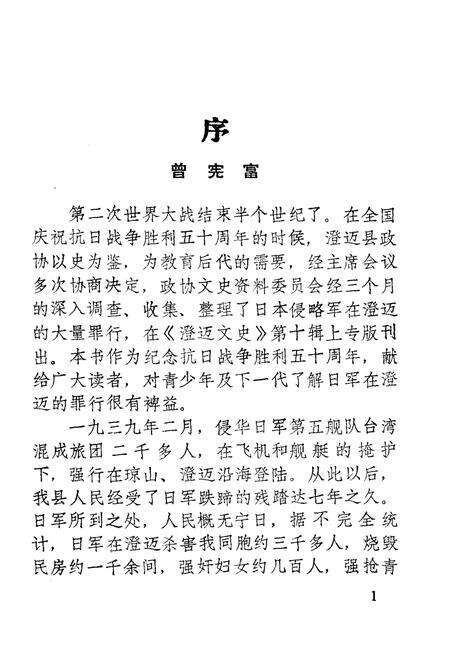 序

曾宪富

第二次世界大战结束半个世纪了。在全国庆祝抗日战争胜利五十周年的时候，澄迈县政协以史为鉴，为教育后代的需要，经主席会议多次协商决定，政协文史资料委员会经三个月的深入调查、收集、整理了日本侵略军在澄迈的大量罪行，在《澄迈文史》第十辑上专版刊出。本书作为纪念抗日战争胜利五十周年，献给广大读者，对青少年及下一代了解日军在澄迈的罪行很有裨益。

一九三九年二月，侵华日军第五舰队台湾混成旅团二千多人，在飞机和舰艇的掩护下，强行在琼山、澄迈沿海登陆。从此以后，我县人民经受了日军跌蹄的残踏达七年之久。日军所到之处，人民概无宁日，据不完全统计，日军在澄迈杀害我同胞约三千多人，烧毁民房约一千余间，强奸妇女约几百人，强抢青

1